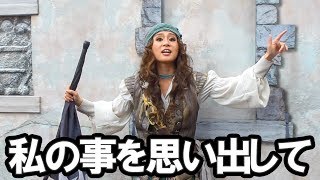 私の事を思い出して